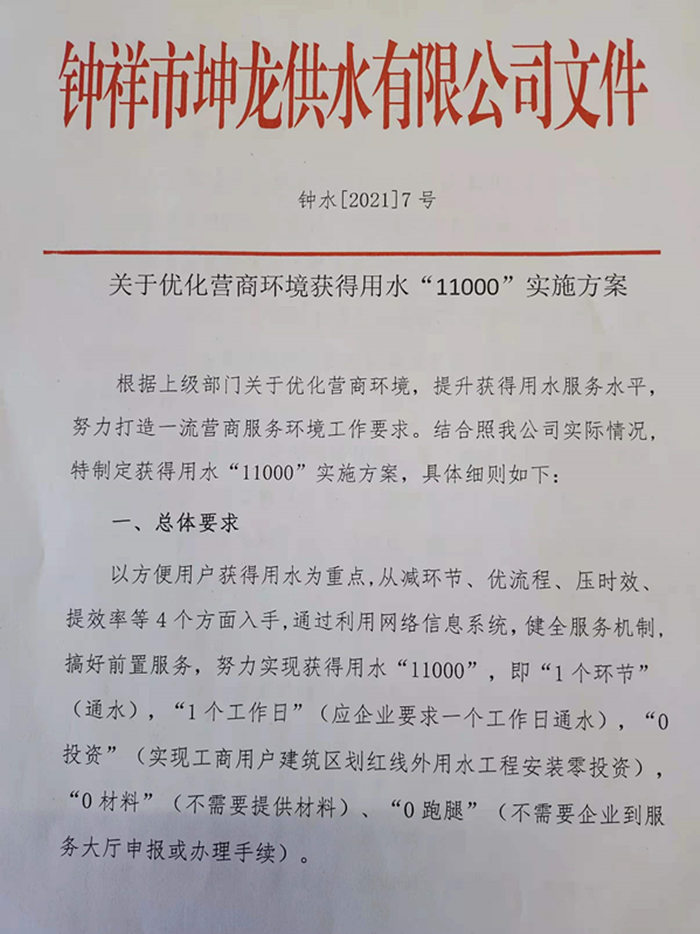 钟祥市坤龙供水有限公司文件

钟水[2021]7号

关于优化营商环境获得用水“11000”实施方案

根据上级部门关于优化营商环境，提升获得用水服务水平，努力打造一流营商服务环境工作要求。结合照我公司实际情况，特制定获得用水“11000”实施方案，具体细则如下：

一、总体要求

以方便用户获得用水为重点，从减环节、优流程、压时效、提效率等4个方面入手，通过利用网络信息系统，健全服务机制，搞好前置服务，努力实现获得用水“11000”，即“1个环节”（通水），“1个工作日”（应企业要求一个工作日通水），“0投资”（实现工商用户建筑区划红线外用水工程安装零投资），“0材料”（不需要提供材料）、“0跑腿”（不需要企业到服务大厅申报或办理手续）。